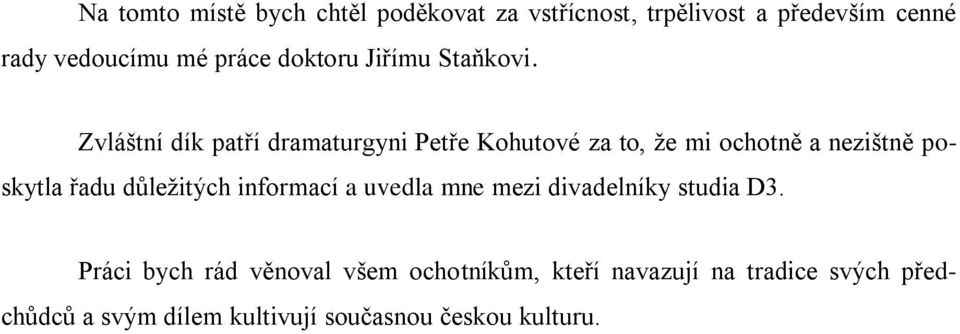 Na tomto místě bych chtěl poděkovat za vstřícnost, trpělivost a především cenné rady vedoucímu mé práce doktoru Jiřímu Staňkovi.

Zvláštní dík patří dramaturgyni Petře Kohutové za to, že mi ochotně a nezištně poskytla řadu důležitých informací a uvedla mne mezi divadelníky studia D3.

Práci bych rád věnoval všem ochotníkům, kteří navazují na tradice svých předchůdců a svým dílem kultivují současnou českou kulturu.